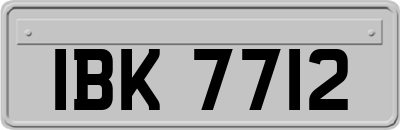 IBK 7712